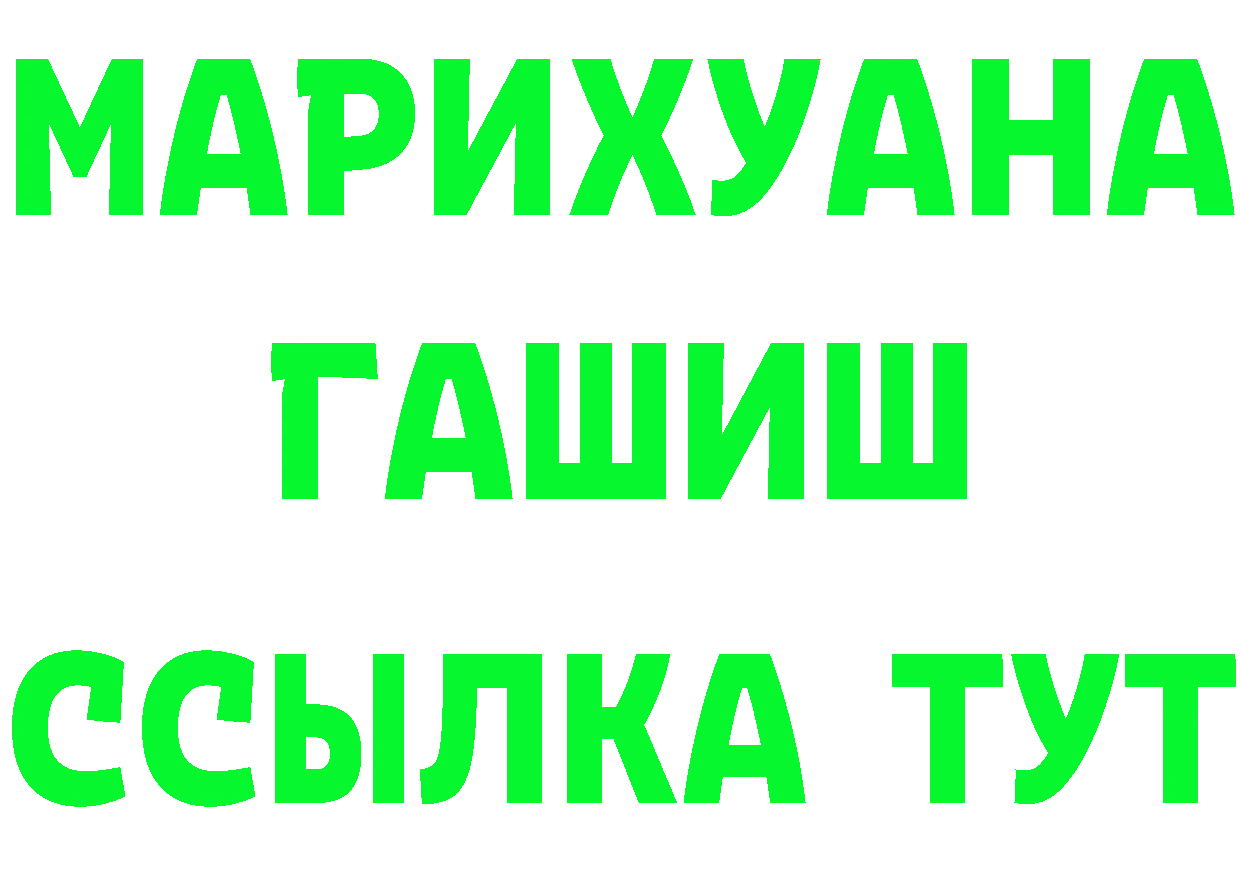 МАРИХУАНА
ГАШИШ
ССЫЛКА ТУТ